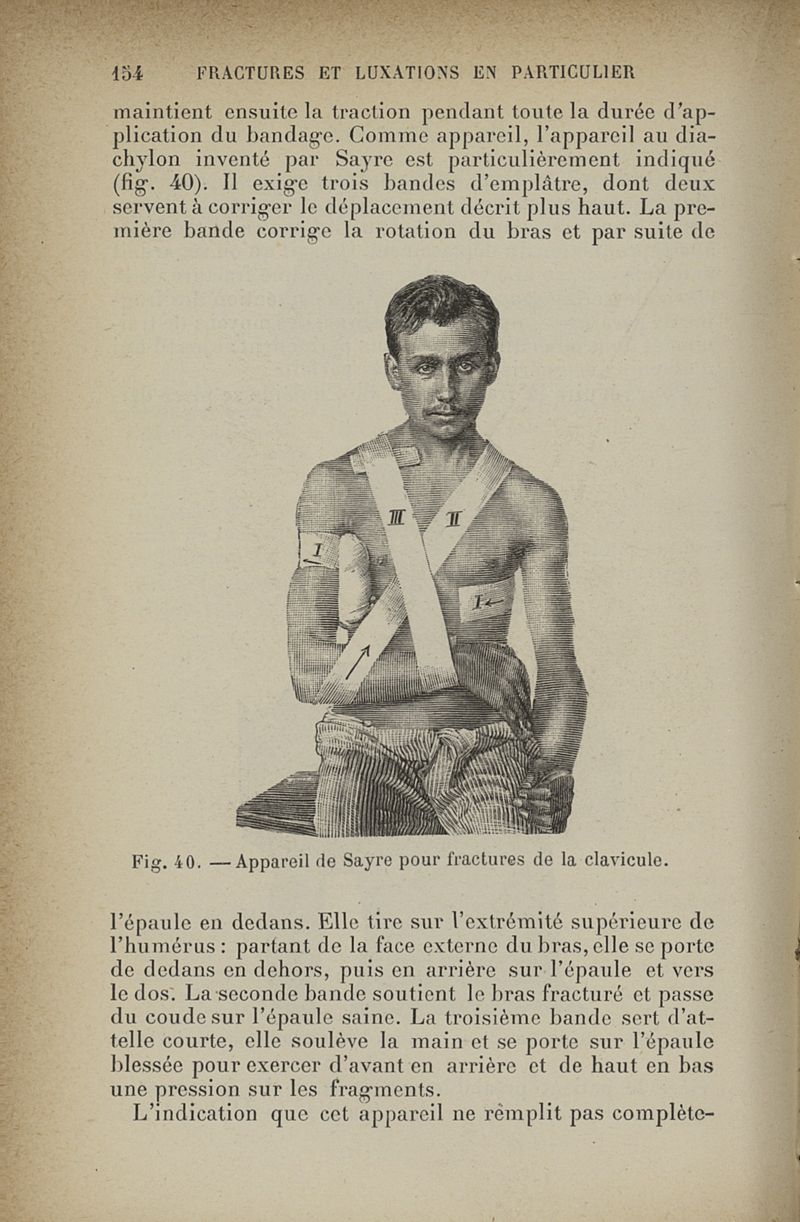 154 FRACTURES ET LUXATIONS EN PARTICULIER

maintient ensuite la traction pendant toute la durée d'application du bandage. Comme appareil, l'appareil au diachylon inventé par Sayre est particulièrement indiqué (fig. 40). Il exige trois bandes d'emplâtre, dont deux servent à corriger le déplacement décrit plus haut. La première bande corrige la rotation du bras et par suite de

III
II
I
I

Fig. 40. — Appareil de Sayre pour fractures de la clavicule.

l'épaule en dedans. Elle tire sur l'extrémité supérieure de l'humérus : partant de la face externe du bras, elle se porte de dedans en dehors, puis en arrière sur l'épaule et vers le dos. La seconde bande soutient le bras fracturé et passe du coude sur l'épaule saine. La troisième bande sert d'attelle courte, elle soulève la main et se porte sur l'épaule blessée pour exercer d'avant en arrière et de haut en bas une pression sur les fragments.

L'indication que cet appareil ne remplit pas complète-